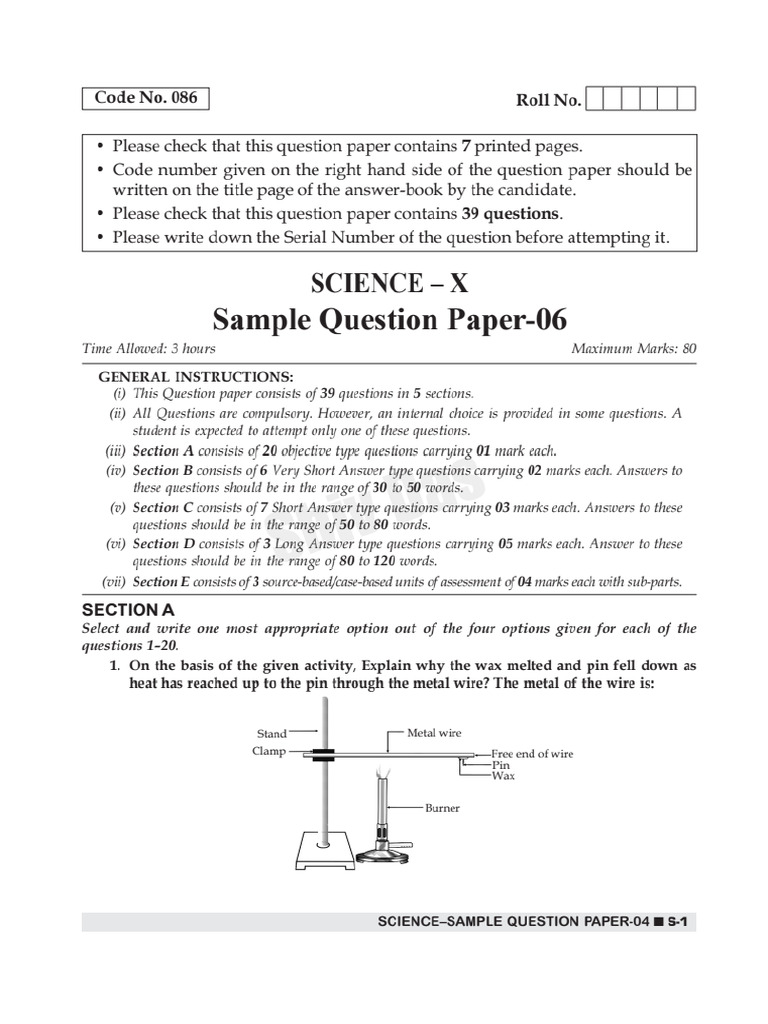 Code No. 086

Roll No.

• Please check that this question paper contains 7 printed pages.
• Code number given on the right hand side of the question paper should be written on the title page of the answer-book by the candidate.
• Please check that this question paper contains 39 questions.
• Please write down the Serial Number of the question before attempting it.

SCIENCE – X
Sample Question Paper-06

Time Allowed: 3 hours

Maximum Marks: 80

GENERAL INSTRUCTIONS:
(i) This Question paper consists of 39 questions in 5 sections.
(ii) All Questions are compulsory. However, an internal choice is provided in some questions. A student is expected to attempt only one of these questions.
(iii) Section A consists of 20 objective type questions carrying 01 mark each.
(iv) Section B consists of 6 Very Short Answer type questions carrying 02 marks each. Answers to these questions should be in the range of 30 to 50 words.
(v) Section C consists of 7 Short Answer type questions carrying 03 marks each. Answers to these questions should be in the range of 50 to 80 words.
(vi) Section D consists of 3 Long Answer type questions carrying 05 marks each. Answer to these questions should be in the range of 80 to 120 words.
(vii) Section E consists of 3 source-based/case-based units of assessment of 04 marks each with sub-parts.

SECTION A
Select and write one most appropriate option out of the four options given for each of the questions 1–20.

1. On the basis of the given activity, Explain why the wax melted and pin fell down as heat has reached up to the pin through the metal wire? The metal of the wire is:

Stand
Clamp
Metal wire
Free end of wire
Pin
Wax
Burner

SCIENCE–SAMPLE QUESTION PAPER-04 ■ S-1